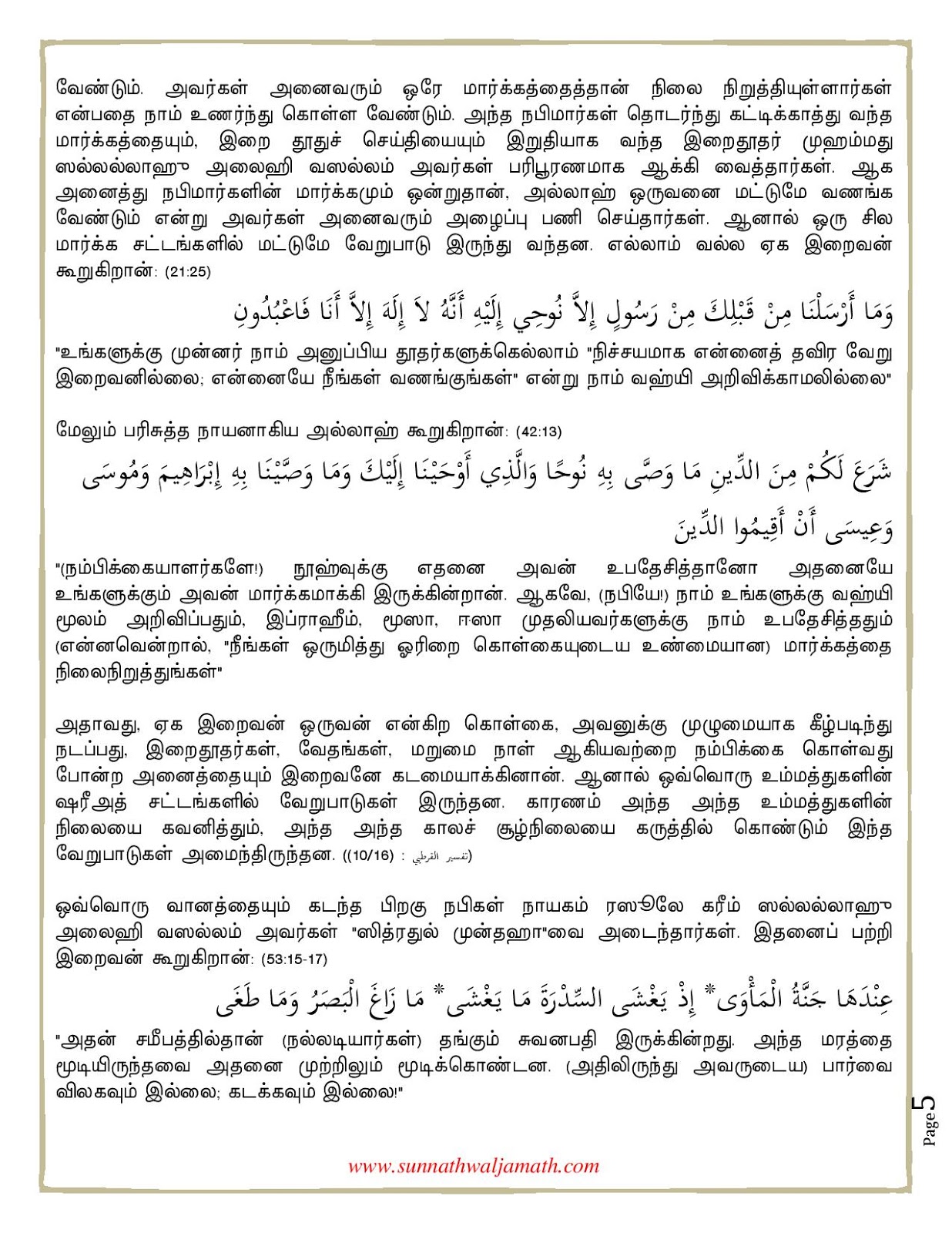 வேண்டும். அவர்கள் அனைவரும் ஒரே மார்க்கத்தைத்தான் நிலை நிறுத்தியுள்ளார்கள் என்பதை நாம் உணர்ந்து கொள்ள வேண்டும். அந்த நபிமார்கள் தொடர்ந்து கட்டிக்காத்து வந்த மார்க்கத்தையும், இறை தூதுச் செய்தியையும் இறுதியாக வந்த இறைதூதர் முஹம்மது ஸல்லல்லாஹு அலைஹி வஸல்லம் அவர்கள் பரிபூரணமாக ஆக்கி வைத்தார்கள். ஆக அனைத்து நபிமார்களின் மார்க்கமும் ஒன்றுதான், அல்லாஹ் ஒருவனை மட்டுமே வணங்க வேண்டும் என்று அவர்கள் அனைவரும் அழைப்பு பணி செய்தார்கள். ஆனால் ஒரு சில மார்க்க சட்டங்களில் மட்டுமே வேறுபாடு இருந்து வந்தன. எல்லாம் வல்ல ஏக இறைவன் கூறுகிறான்: (21:25)

وَمَا أَرْسَلْنَا مِنْ قَبْلِكَ مِنْ رَسُولٍ إِلاَّ نُوحِي إِلَيْهِ أَنَّهُ لاَ إِلَهَ إِلاَّ أَنَا فَاعْبُدُونِ

"உங்களுக்கு முன்னர் நாம் அனுப்பிய தூதர்களுக்கெல்லாம் "நிச்சயமாக என்னைத் தவிர வேறு இறைவனில்லை; என்னையே நீங்கள் வணங்குங்கள்" என்று நாம் வஹ்யி அறிவிக்காமலில்லை"

மேலும் பரிசுத்த நாயனாகிய அல்லாஹ் கூறுகிறான்: (42:13)

شَرَعَ لَكُمْ مِنَ الدِّينِ مَا وَصَّى بِهِ نُوحًا وَالَّذِي أَوْحَيْنَا إِلَيْكَ وَمَا وَصَّيْنَا بِهِ إِبْرَاهِيمَ وَمُوسَى وَعِيسَى أَنْ أَقِيمُوا الدِّينَ

"(நம்பிக்கையாளர்களே!) நூஹ்வுக்கு எதனை அவன் உபதேசித்தானோ அதனையே உங்களுக்கும் அவன் மார்க்கமாக்கி இருக்கின்றான். ஆகவே, (நபியே!) நாம் உங்களுக்கு வஹ்யி மூலம் அறிவிப்பதும், இப்ராஹீம், மூஸா, ஈஸா முதலியவர்களுக்கு நாம் உபதேசித்ததும் (என்னவென்றால், "நீங்கள் ஒருமித்து ஓரிறை கொள்கையுடைய உண்மையான) மார்க்கத்தை நிலைநிறுத்துங்கள்"

அதாவது, ஏக இறைவன் ஒருவன் என்கிற கொள்கை, அவனுக்கு முழுமையாக கீழ்படிந்து நடப்பது, இறைதூதர்கள், வேதங்கள், மறுமை நாள் ஆகியவற்றை நம்பிக்கை கொள்வது போன்ற அனைத்தையும் இறைவனே கடமையாக்கினான். ஆனால் ஒவ்வொரு உம்மத்துகளின் ஷரீஅத் சட்டங்களில் வேறுபாடுகள் இருந்தன. காரணம் அந்த அந்த உம்மத்துகளின் நிலையை கவனித்தும், அந்த அந்த காலச் சூழ்நிலையை கருத்தில் கொண்டும் இந்த வேறுபாடுகள் அமைந்திருந்தன. ((10/16) : تفسير القرطبي)

ஒவ்வொரு வானத்தையும் கடந்த பிறகு நபிகள் நாயகம் ரஸூலே கரீம் ஸல்லல்லாஹு அலைஹி வஸல்லம் அவர்கள் "ஸித்ரதுல் முன்தஹா"வை அடைந்தார்கள். இதனைப் பற்றி இறைவன் கூறுகிறான்: (53:15-17)

عِنْدَهَا جَنَّةُ الْمَأْوَى * إِذْ يَغْشَى السِّدْرَةَ مَا يَغْشَى * مَا زَاغَ الْبَصَرُ وَمَا طَغَى

"அதன் சமீபத்தில்தான் (நல்லடியார்கள்) தங்கும் சுவனபதி இருக்கின்றது. அந்த மரத்தை மூடியிருந்தவை அதனை முற்றிலும் மூடிக்கொண்டன. (அதிலிருந்து அவருடைய) பார்வை விலகவும் இல்லை; கடக்கவும் இல்லை!"

Page 5

www.sunnathwaljamath.com